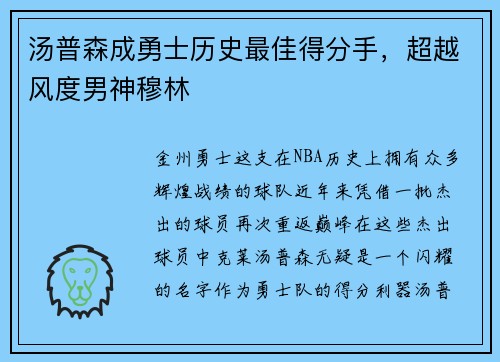 汤普森成勇士历史最佳得分手，超越风度男神穆林

金州勇士这支在NBA历史上拥有众多辉煌战绩的球队近年来凭借一批杰出的球员再次重返巅峰在这些杰出球员中克莱汤普森无疑是一个闪耀的名字作为勇士队的得分利器汤普